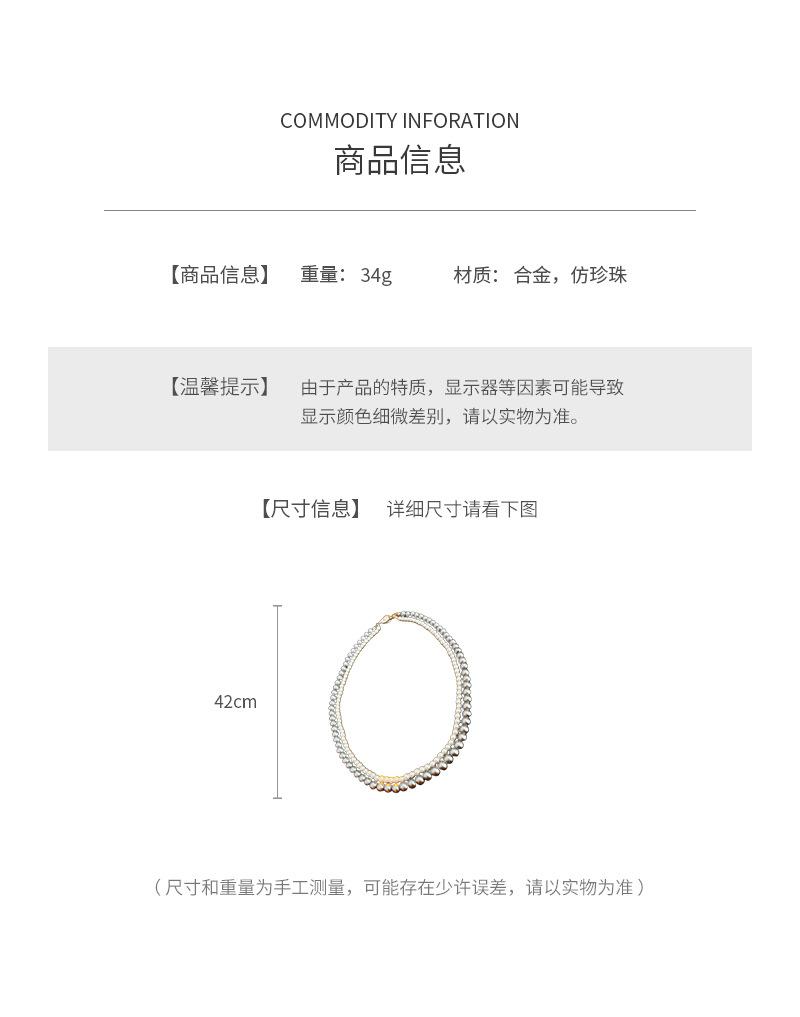 COMMODITY INFORATION
商品信息

【商品信息】 重量：34g 材质：合金，仿珍珠

【温馨提示】 由于产品的特质，显示器等因素可能导致显示颜色细微差别，请以实物为准。

【尺寸信息】 详细尺寸请看下图

42cm

（尺寸和重量为手工测量，可能存在少许误差，请以实物为准）